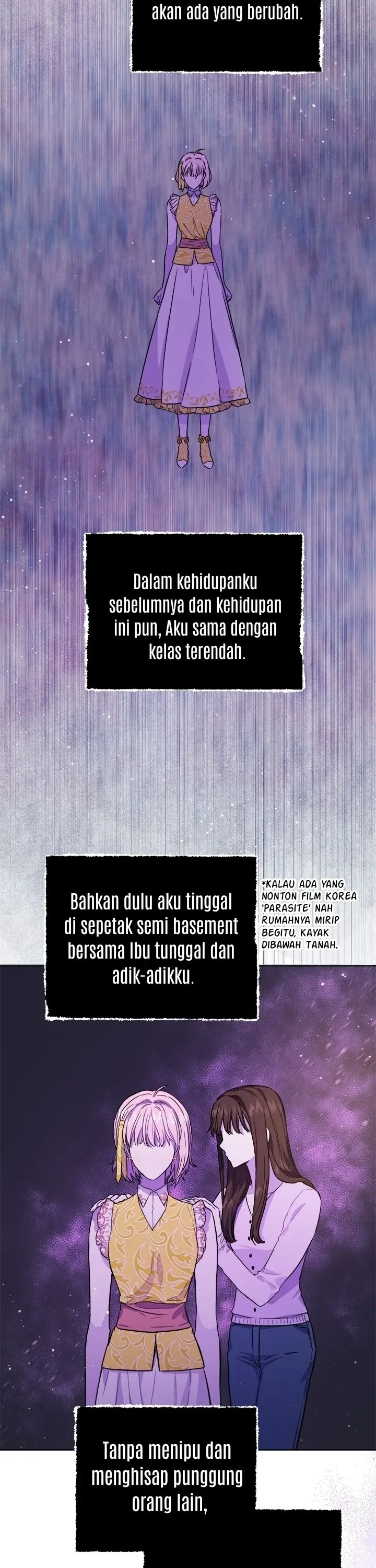 akan ada yang berubah.

Dalam kehidupanku sebelumnya dan kehidupan ini pun, Aku sama dengan kelas terendah.

Bahkan dulu aku tinggal di sepetak semi basement bersama Ibu tunggal dan adik-adikku.

*KALAU ADA YANG NONTON FILM KOREA 'PARASITE' NAH RUMAHNYA MIRIP BEGITU, KAYAK DIBAWAH TANAH.

Tanpa menipu dan menghisap punggung orang lain,